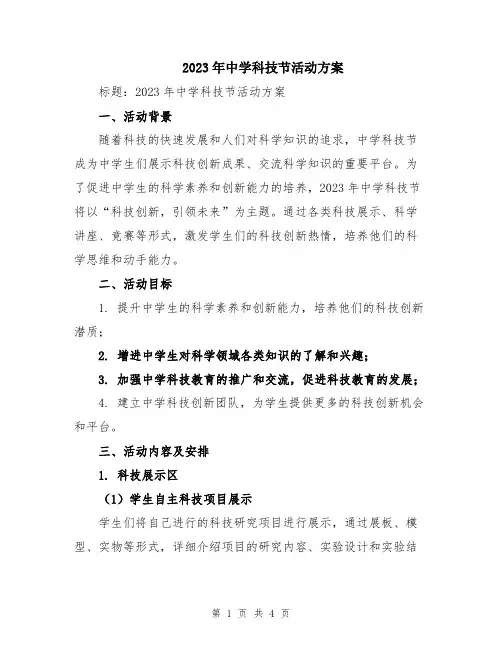 2023年中学科技节活动方案

标题：2023年中学科技节活动方案

一、活动背景

随着科技的快速发展和人们对科学知识的追求，中学科技节成为中学生们展示科技创新成果、交流科学知识的重要平台。为了促进中学生的科学素养和创新能力的培养，2023年中学科技节将以“科技创新，引领未来”为主题。通过各类科技展示、科学讲座、竞赛等形式，激发学生们的科技创新热情，培养他们的科学思维和动手能力。

二、活动目标

1. 提升中学生的科学素养和创新能力，培养他们的科技创新潜质；

2. 增进中学生对科学领域各类知识的了解和兴趣；

3. 加强中学科技教育的推广和交流，促进科技教育的发展；

4. 建立中学科技创新团队，为学生提供更多的科技创新机会和平台。

三、活动内容及安排

1. 科技展示区

（1）学生自主科技项目展示

学生们将自己进行的科技研究项目进行展示，通过展板、模型、实物等形式，详细介绍项目的研究内容、实验设计和实验结

第 1 页 共 4 页